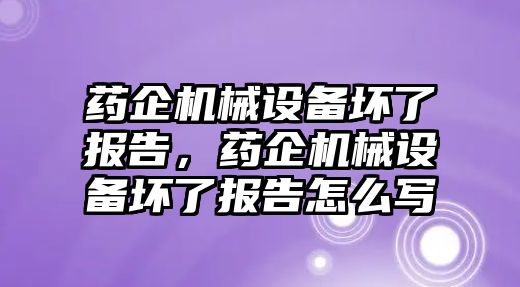 药企机械设备坏了报告，药企机械设备坏了报告怎么写